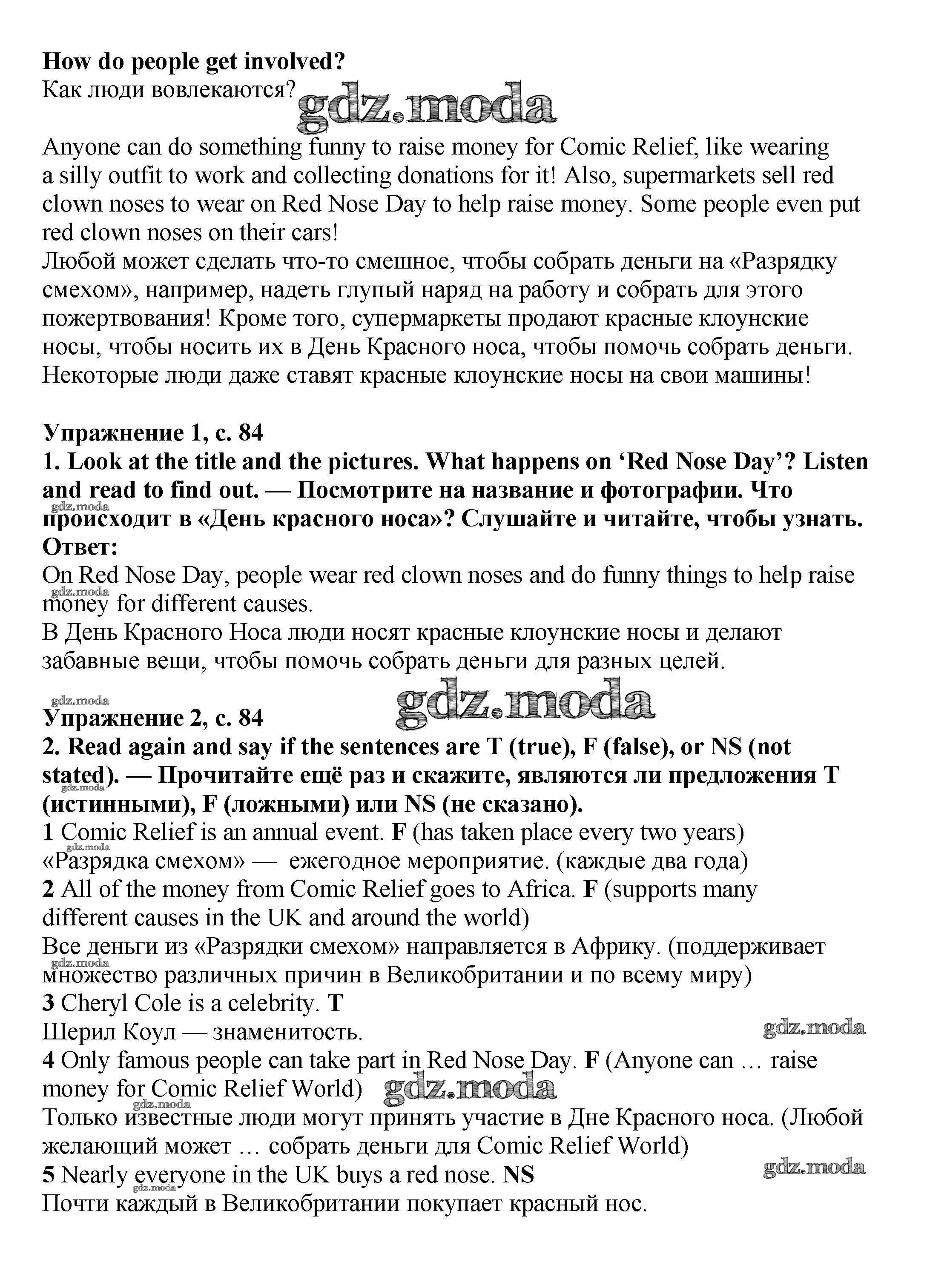 How do people get involved?
Как люди вовлекаются?

gdz.moda

Anyone can do something funny to raise money for Comic Relief, like wearing a silly outfit to work and collecting donations for it! Also, supermarkets sell red clown noses to wear on Red Nose Day to help raise money. Some people even put red clown noses on their cars!
Любой может сделать что-то смешное, чтобы собрать деньги на «Разрядку смехом», например, надеть глупый наряд на работу и собрать для этого пожертвования! Кроме того, супермаркеты продают красные клоунские носы, чтобы носить их в День Красного носа, чтобы помочь собрать деньги. Некоторые люди даже ставят красные клоунские носы на свои машины!

Упражнение 1, с. 84
1. Look at the title and the pictures. What happens on 'Red Nose Day'? Listen and read to find out. — Посмотрите на название и фотографии. Что происходит в «День красного носа»? Слушайте и читайте, чтобы узнать.
gdz.moda
Ответ:
On Red Nose Day, people wear red clown noses and do funny things to help raise money for different causes.
gdz.moda
В День Красного Носа люди носят красные клоунские носы и делают забавные вещи, чтобы помочь собрать деньги для разных целей.

gdz.moda
gdz.moda
Упражнение 2, с. 84
2. Read again and say if the sentences are T (true), F (false), or NS (not stated). — Прочитайте ещё раз и скажите, являются ли предложения T (истинными), F (ложными) или NS (не сказано).
gdz.moda
1 Comic Relief is an annual event. F (has taken place every two years)
gdz.moda
«Разрядка смехом» — ежегодное мероприятие. (каждые два года)
2 All of the money from Comic Relief goes to Africa. F (supports many different causes in the UK and around the world)
Все деньги из «Разрядки смехом» направляется в Африку. (поддерживает множество различных причин в Великобритании и по всему миру)
gdz.moda
3 Cheryl Cole is a celebrity. T
Шерил Коул — знаменитость.
gdz.moda
4 Only famous people can take part in Red Nose Day. F (Anyone can … raise money for Comic Relief World)
gdz.moda
gdz.moda
Только известные люди могут принять участие в Дне Красного носа. (Любой желающий может … собрать деньги для Comic Relief World)
5 Nearly everyone in the UK buys a red nose. NS
gdz.moda
gdz.moda
Почти каждый в Великобритании покупает красный нос.